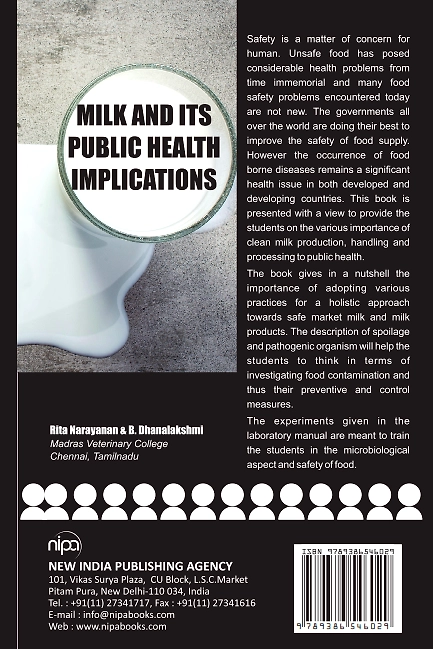 MILK AND ITS PUBLIC HEALTH IMPLICATIONS

Rita Narayanan & B. Dhanalakshmi
Madras Veterinary College
Chennai, Tamilnadu

Safety is a matter of concern for human. Unsafe food has posed considerable health problems from time immemorial and many food safety problems encountered today are not new. The governments all over the world are doing their best to improve the safety of food supply. However the occurrence of food borne diseases remains a significant health issue in both developed and developing countries. This book is presented with a view to provide the students on the various importance of clean milk production, handling and processing to public health.

The book gives in a nutshell the importance of adopting various practices for a holistic approach towards safe market milk and milk products. The description of spoilage and pathogenic organism will help the students to think in terms of investigating food contamination and thus their preventive and control measures.

The experiments given in the laboratory manual are meant to train the students in the microbiological aspect and safety of food.

nipa
NEW INDIA PUBLISHING AGENCY
101, Vikas Surya Plaza, CU Block, L.S.C.Market
Pitam Pura, New Delhi-110 034, India
Tel. : +91(11) 27341717, Fax : +91(11) 27341616
E-mail : info@nipabooks.com
Web : www.nipabooks.com

ISBN 9789386546029
9 789386 546029